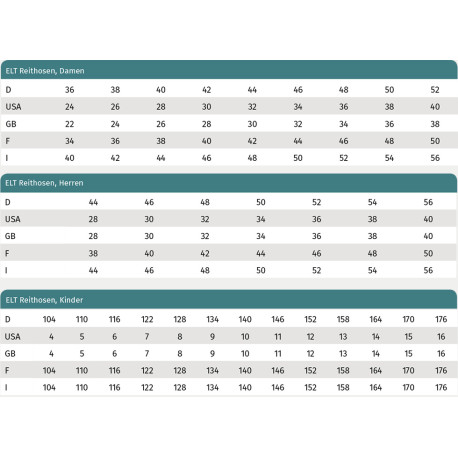 ELT Reithosen, Damen

| D | 36 | 38 | 40 | 42 | 44 | 46 | 48 | 50 | 52 |
|---|---|---|---|---|---|---|---|---|---|
| USA | 24 | 26 | 28 | 30 | 32 | 34 | 36 | 38 | 40 |
| GB | 22 | 24 | 26 | 28 | 30 | 32 | 34 | 36 | 38 |
| F | 34 | 36 | 38 | 40 | 42 | 44 | 46 | 48 | 50 |
| I | 40 | 42 | 44 | 46 | 48 | 50 | 52 | 54 | 56 |

ELT Reithosen, Herren

| D | 44 | 46 | 48 | 50 | 52 | 54 | 56 |
|---|---|---|---|---|---|---|---|
| USA | 28 | 30 | 32 | 34 | 36 | 38 | 40 |
| GB | 28 | 30 | 32 | 34 | 36 | 38 | 40 |
| F | 38 | 40 | 42 | 44 | 46 | 48 | 50 |
| I | 44 | 46 | 48 | 50 | 52 | 54 | 56 |

ELT Reithosen, Kinder

| D | 104 | 110 | 116 | 122 | 128 | 134 | 140 | 146 | 152 | 158 | 164 | 170 | 176 |
|---|---|---|---|---|---|---|---|---|---|---|---|---|---|
| USA | 4 | 5 | 6 | 7 | 8 | 9 | 10 | 11 | 12 | 13 | 14 | 15 | 16 |
| GB | 4 | 5 | 6 | 7 | 8 | 9 | 10 | 11 | 12 | 13 | 14 | 15 | 16 |
| F | 104 | 110 | 116 | 122 | 128 | 134 | 140 | 146 | 152 | 158 | 164 | 170 | 176 |
| I | 104 | 110 | 116 | 122 | 128 | 134 | 140 | 146 | 152 | 158 | 164 | 170 | 176 |